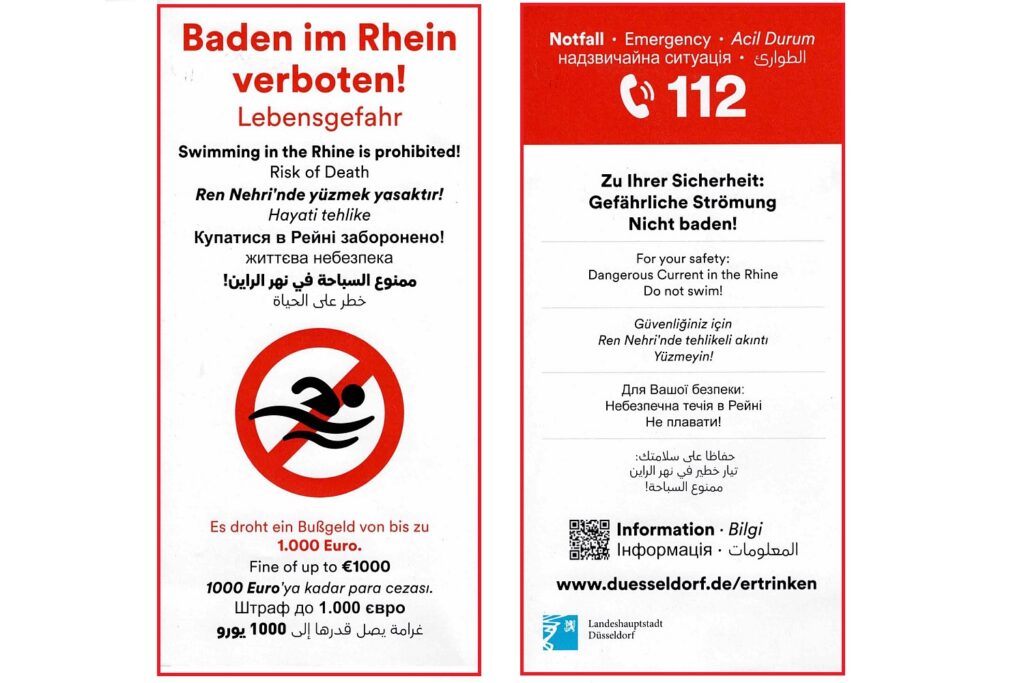 Baden im Rhein verboten!
Lebensgefahr

Swimming in the Rhine is prohibited!
Risk of Death
Ren Nehri'nde yüzmek yasaktır!
Hayati tehlike
Купатися в Рейні заборонено!
життєва небезпека
ممنوع السباحة في نهر الراين!
خطر على الحياة

Es droht ein Bußgeld von bis zu 1.000 Euro.
Fine of up to €1000
1000 Euro'ya kadar para cezası.
Штраф до 1.000 євро
غرامة يصل قدرها إلى 1000 يورو

Notfall · Emergency · Acil Durum
надзвичайна ситуація · الطوارئ
112

Zu Ihrer Sicherheit:
Gefährliche Strömung
Nicht baden!

For your safety:
Dangerous Current in the Rhine
Do not swim!

Güvenliğiniz için
Ren Nehri'nde tehlikeli akıntı
Yüzmeyin!

Для Вашої безпеки:
Небезпечна течія в Рейні
Не плавати!

حفاظا على سلامتك:
تيار خطير في نهر الراين
ممنوع السباحة!

Information · Bilgi
Інформація · المعلومات

www.duesseldorf.de/ertrinken

Landeshauptstadt
Düsseldorf